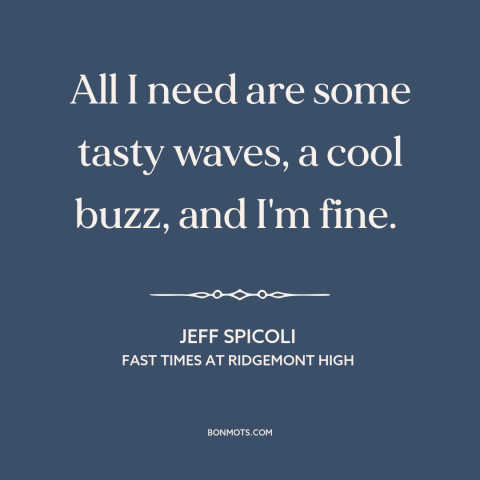 All I need are some tasty waves, a cool buzz, and I'm fine.

JEFF SPICOLI
FAST TIMES AT RIDGEMONT HIGH

BONMOTS.COM